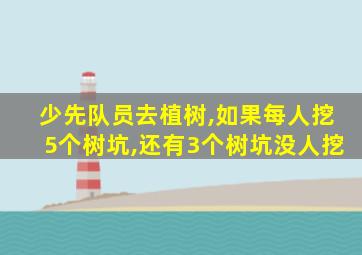 少先队员去植树,如果每人挖5个树坑,还有3个树坑没人挖